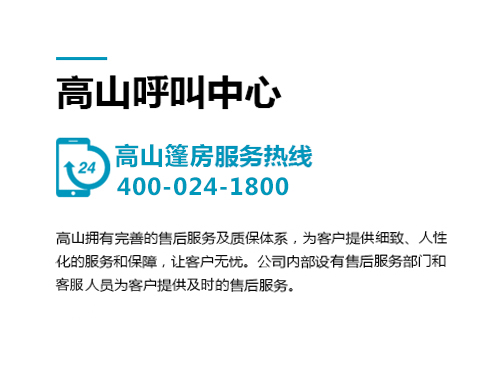 高山呼叫中心

24

高山篷房服务热线
400-024-1800

高山拥有完善的售后服务及质保体系，为客户提供细致、人性化的服务和保障，让客户无忧。公司内部设有售后服务部门和客服人员为客户提供及时的售后服务。